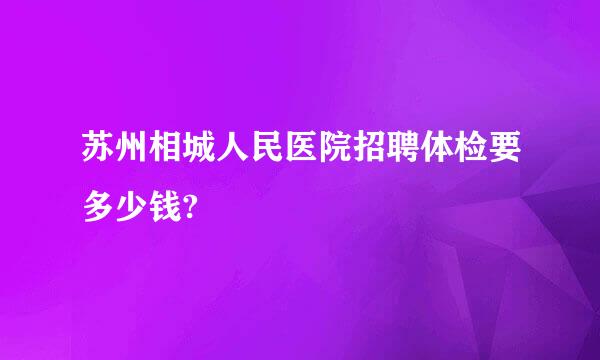 苏州相城人民医院招聘体检要多少钱?